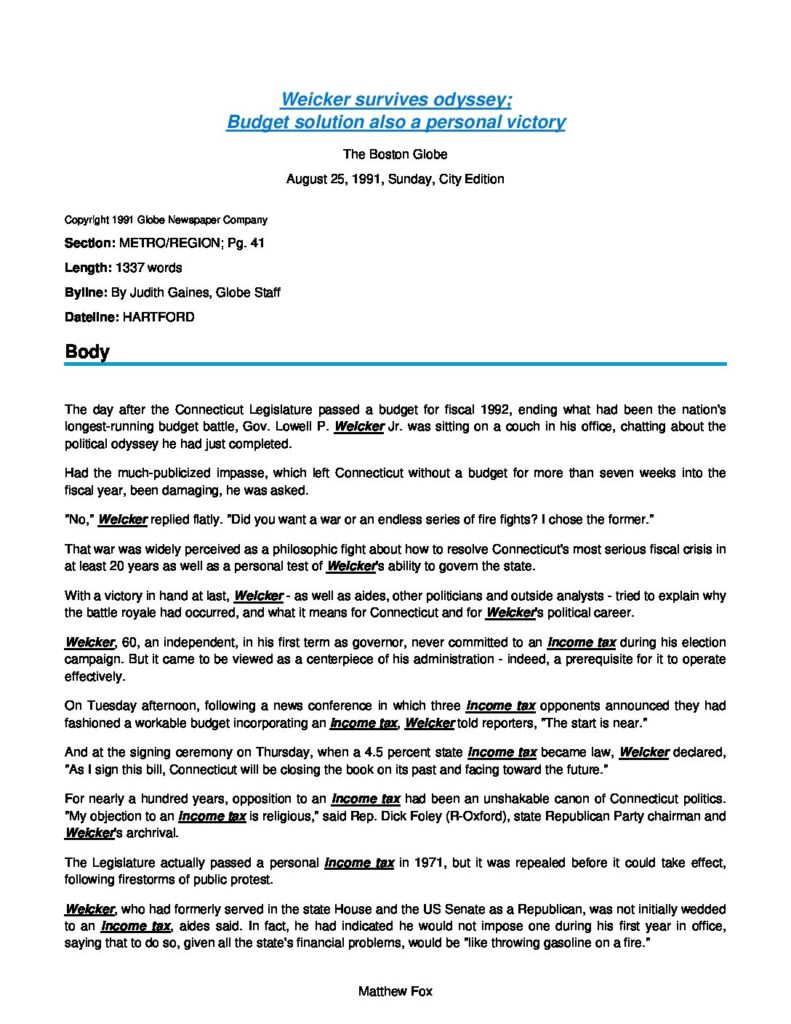 Weicker survives odyssey;
Budget solution also a personal victory

The Boston Globe

August 25, 1991, Sunday, City Edition

Copyright 1991 Globe Newspaper Company

Section: METRO/REGION; Pg. 41

Length: 1337 words

Byline: By Judith Gaines, Globe Staff

Dateline: HARTFORD

Body

The day after the Connecticut Legislature passed a budget for fiscal 1992, ending what had been the nation's longest-running budget battle, Gov. Lowell P. Weicker Jr. was sitting on a couch in his office, chatting about the political odyssey he had just completed.

Had the much-publicized impasse, which left Connecticut without a budget for more than seven weeks into the fiscal year, been damaging, he was asked.

"No," Weicker replied flatly. "Did you want a war or an endless series of fire fights? I chose the former."

That war was widely perceived as a philosophic fight about how to resolve Connecticut's most serious fiscal crisis in at least 20 years as well as a personal test of Weicker's ability to govern the state.

With a victory in hand at last, Weicker - as well as aides, other politicians and outside analysts - tried to explain why the battle royale had occurred, and what it means for Connecticut and for Weicker's political career.

Weicker, 60, an independent, in his first term as governor, never committed to an income tax during his election campaign. But it came to be viewed as a centerpiece of his administration - indeed, a prerequisite for it to operate effectively.

On Tuesday afternoon, following a news conference in which three income tax opponents announced they had fashioned a workable budget incorporating an income tax, Weicker told reporters, "The start is near."

And at the signing ceremony on Thursday, when a 4.5 percent state income tax became law, Weicker declared, "As I sign this bill, Connecticut will be closing the book on its past and facing toward the future."

For nearly a hundred years, opposition to an income tax had been an unshakable canon of Connecticut politics. "My objection to an income tax is religious," said Rep. Dick Foley (R-Oxford), state Republican Party chairman and Weicker's archrival.

The Legislature actually passed a personal income tax in 1971, but it was repealed before it could take effect, following firestorms of public protest.

Weicker, who had formerly served in the state House and the US Senate as a Republican, was not initially wedded to an income tax, aides said. In fact, he had indicated he would not impose one during his first year in office, saying that to do so, given all the state's financial problems, would be "like throwing gasoline on a fire."

Matthew Fox